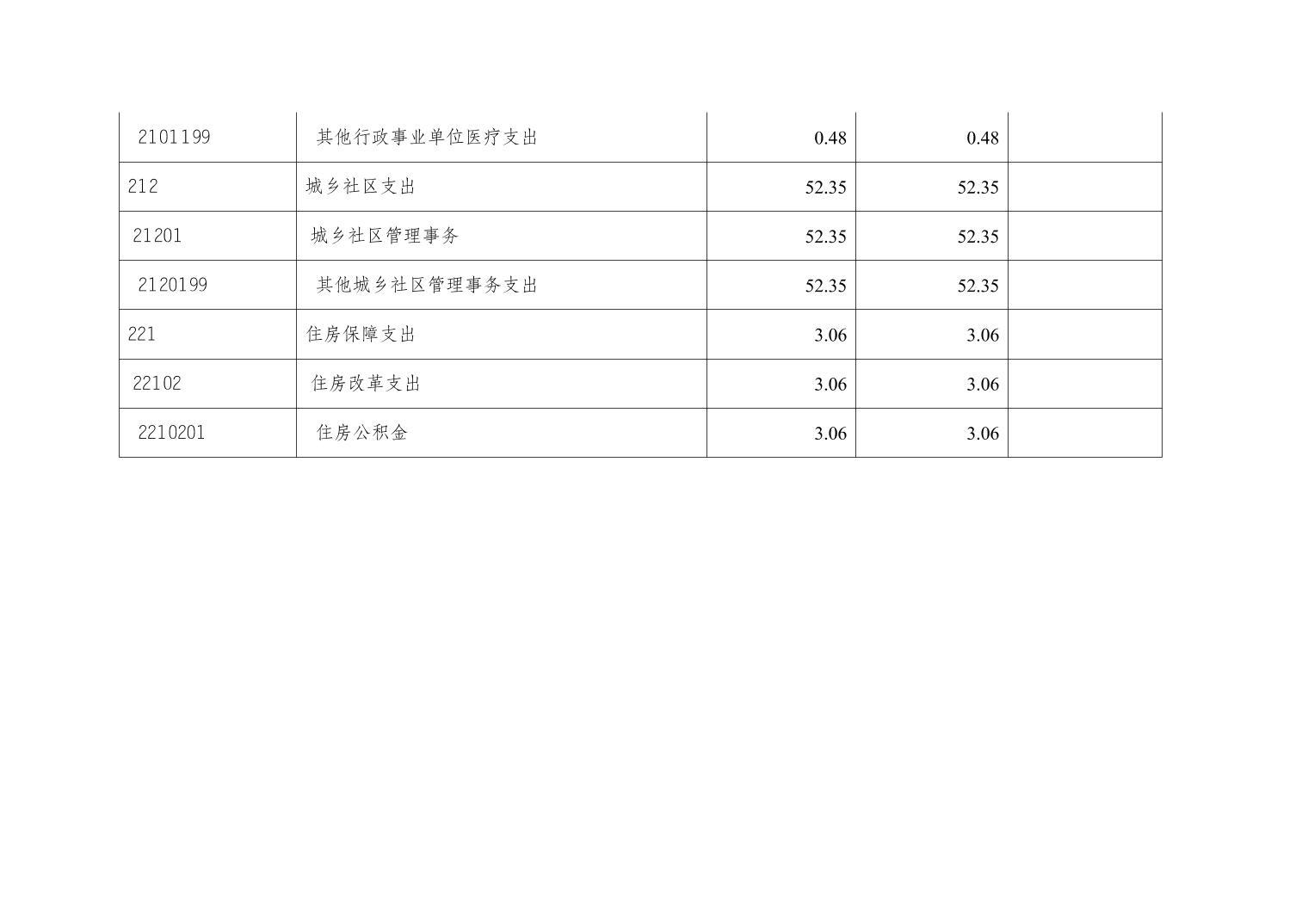 | 2101199 | 其他行政事业单位医疗支出 | 0.48 | 0.48 |  |
|---|---|---|---|---|
| 212 | 城乡社区支出 | 52.35 | 52.35 |  |
| 21201 | 城乡社区管理事务 | 52.35 | 52.35 |  |
| 2120199 | 其他城乡社区管理事务支出 | 52.35 | 52.35 |  |
| 221 | 住房保障支出 | 3.06 | 3.06 |  |
| 22102 | 住房改革支出 | 3.06 | 3.06 |  |
| 2210201 | 住房公积金 | 3.06 | 3.06 |  |